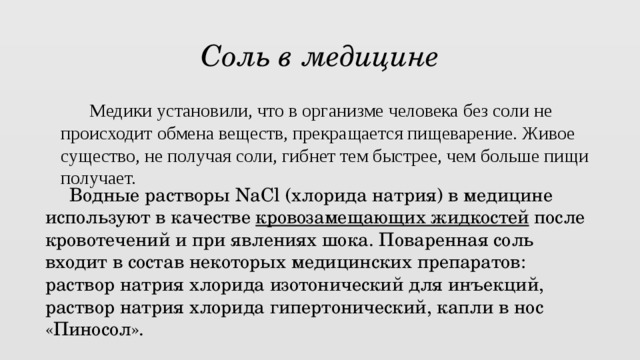 Соль в медицине

Медики установили, что в организме человека без соли не происходит обмена веществ, прекращается пищеварение. Живое существо, не получая соли, гибнет тем быстрее, чем больше пищи получает.

Водные растворы $NaCl$ (хлорида натрия) в медицине используют в качестве кровозамещающих жидкостей после кровотечений и при явлениях шока. Поваренная соль входит в состав некоторых медицинских препаратов: раствор натрия хлорида изотонический для инъекций, раствор натрия хлорида гипертонический, капли в нос «Пиносол».